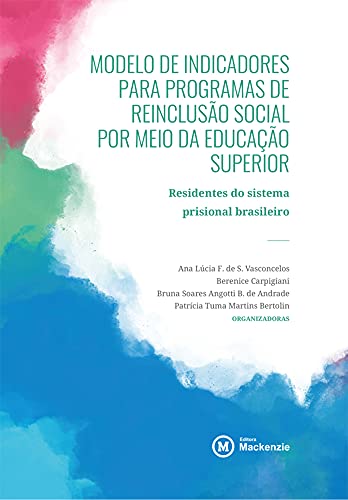 MODELO DE INDICADORES PARA PROGRAMAS DE REINCLUSÃO SOCIAL POR MEIO DA EDUCAÇÃO SUPERIOR

Residentes do sistema prisional brasileiro

Ana Lúcia F. de S. Vasconcelos
Berenice Carpigiani
Bruna Soares Angotti B. de Andrade
Patrícia Tuma Martins Bertolin
ORGANIZADORAS

M Editora Mackenzie